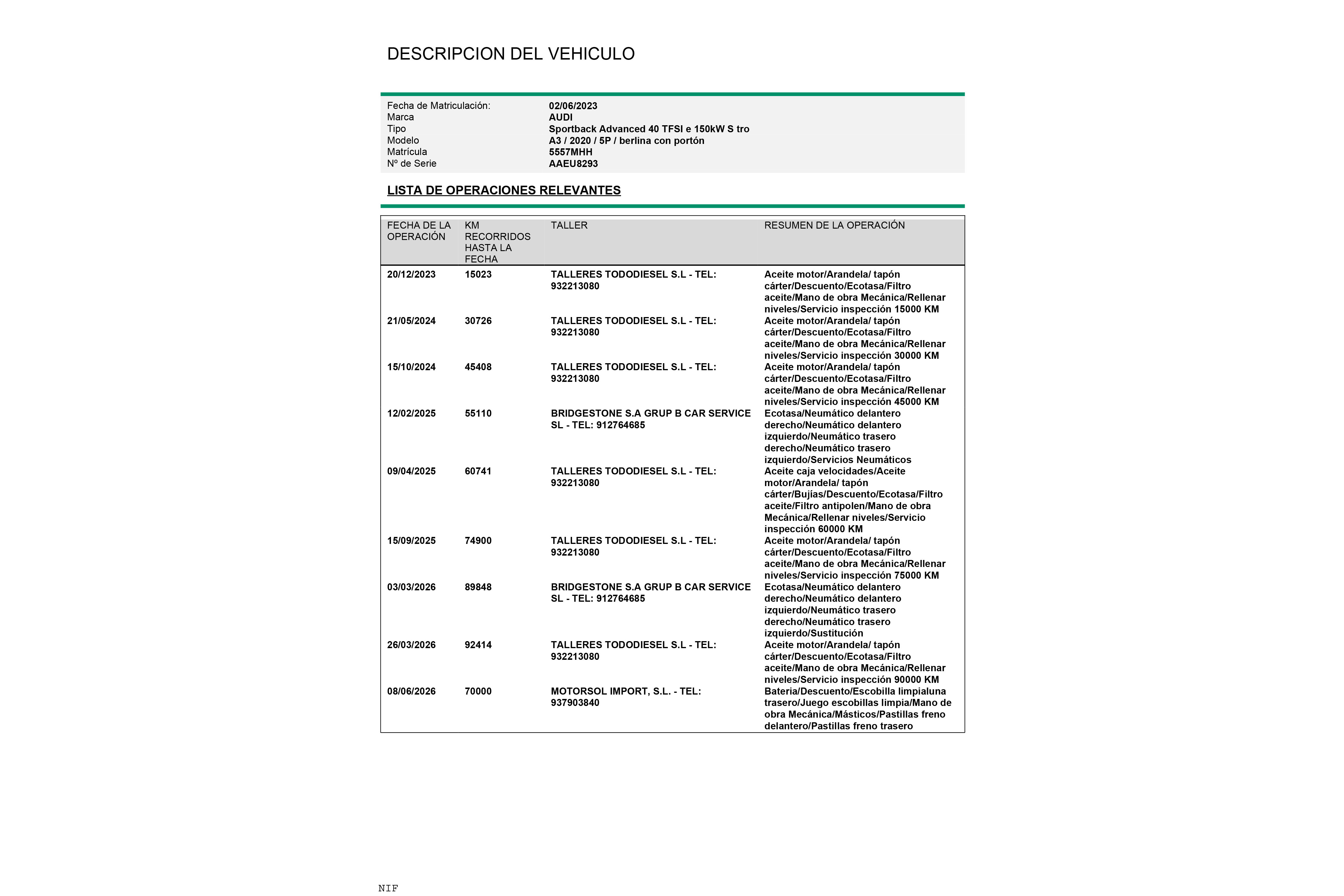 DESCRIPCION DEL VEHICULO

| | |
|---|---|
| Fecha de Matriculación: | 02/06/2023 |
| Marca | AUDI |
| Tipo | Sportback Advanced 40 TFSI e 150kW S tro |
| Modelo | A3 / 2020 / 5P / berlina con portón |
| Matrícula | 5557MHH |
| Nº de Serie | AAEU8293 |

LISTA DE OPERACIONES RELEVANTES

| FECHA DE LA OPERACIÓN | KM RECORRIDOS HASTA LA FECHA | TALLER | RESUMEN DE LA OPERACIÓN |
|---|---|---|---|
| 20/12/2023 | 15023 | TALLERES TODODIESEL S.L - TEL: 932213080 | Aceite motor/Arandela/ tapón cárter/Descuento/Ecotasa/Filtro aceite/Mano de obra Mecánica/Rellenar niveles/Servicio inspección 15000 KM |
| 21/05/2024 | 30726 | TALLERES TODODIESEL S.L - TEL: 932213080 | Aceite motor/Arandela/ tapón cárter/Descuento/Ecotasa/Filtro aceite/Mano de obra Mecánica/Rellenar niveles/Servicio inspección 30000 KM |
| 15/10/2024 | 45408 | TALLERES TODODIESEL S.L - TEL: 932213080 | Aceite motor/Arandela/ tapón cárter/Descuento/Ecotasa/Filtro aceite/Mano de obra Mecánica/Rellenar niveles/Servicio inspección 45000 KM |
| 12/02/2025 | 55110 | BRIDGESTONE S.A GRUP B CAR SERVICE SL - TEL: 912764685 | Ecotasa/Neumático delantero derecho/Neumático delantero izquierdo/Neumático trasero derecho/Neumático trasero izquierdo/Servicios Neumáticos |
| 09/04/2025 | 60741 | TALLERES TODODIESEL S.L - TEL: 932213080 | Aceite caja velocidades/Aceite motor/Arandela/ tapón cárter/Bujías/Descuento/Ecotasa/Filtro aceite/Filtro antipolen/Mano de obra Mecánica/Rellenar niveles/Servicio inspección 60000 KM |
| 15/09/2025 | 74900 | TALLERES TODODIESEL S.L - TEL: 932213080 | Aceite motor/Arandela/ tapón cárter/Descuento/Ecotasa/Filtro aceite/Mano de obra Mecánica/Rellenar niveles/Servicio inspección 75000 KM |
| 03/03/2026 | 89848 | BRIDGESTONE S.A GRUP B CAR SERVICE SL - TEL: 912764685 | Ecotasa/Neumático delantero derecho/Neumático delantero izquierdo/Neumático trasero derecho/Neumático trasero izquierdo/Sustitución |
| 26/03/2026 | 92414 | TALLERES TODODIESEL S.L - TEL: 932213080 | Aceite motor/Arandela/ tapón cárter/Descuento/Ecotasa/Filtro aceite/Mano de obra Mecánica/Rellenar niveles/Servicio inspección 90000 KM |
| 08/06/2026 | 70000 | MOTORSOL IMPORT, S.L. - TEL: 937903840 | Bateria/Descuento/Escobilla limpialuna trasero/Juego escobillas limpia/Mano de obra Mecánica/Másticos/Pastillas freno delantero/Pastillas freno trasero |

NIF